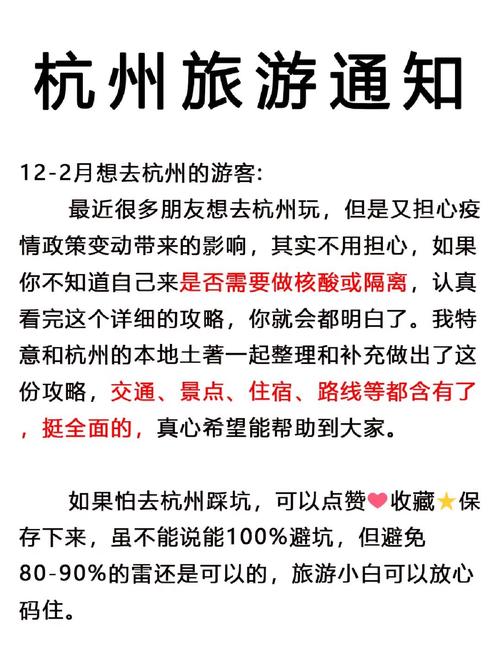 杭州旅游通知

12-2月想去杭州的游客:

最近很多朋友想去杭州玩，但是又担心疫情政策变动带来的影响，其实不用担心，如果你不知道自己来是否需要做核酸或隔离，认真看完这个详细的攻略，你就会都明白了。我特意和杭州的本地土著一起整理和补充做出了这份攻略，交通、景点、住宿、路线等都含有了，挺全面的，真心希望能帮助到大家。

如果怕去杭州踩坑，可以点赞❤收藏⭐保存下来，虽不能说能100%避坑，但避免80-90%的雷还是可以的，旅游小白可以放心码住。